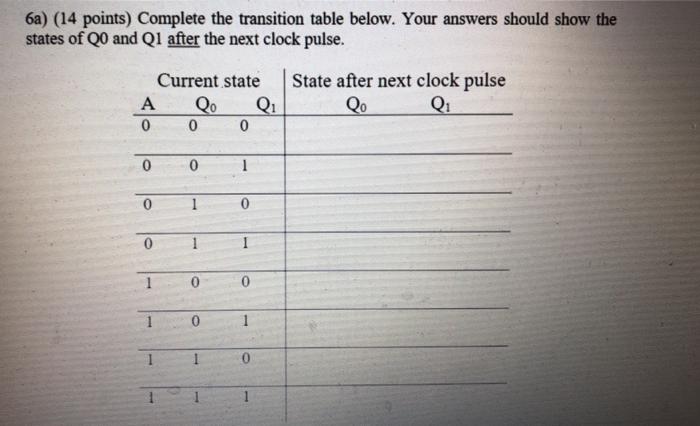 6a) (14 points) Complete the transition table below. Your answers should show the states of Q0 and Q1 after the next clock pulse.

| Current state | | | State after next clock pulse | |
|---|---|---|---|---|
| A | $Q_0$ | $Q_1$ | $Q_0$ | $Q_1$ |
| 0 | 0 | 0 | | |
| 0 | 0 | 1 | | |
| 0 | 1 | 0 | | |
| 0 | 1 | 1 | | |
| 1 | 0 | 0 | | |
| 1 | 0 | 1 | | |
| 1 | 1 | 0 | | |
| 1 | 1 | 1 | | |